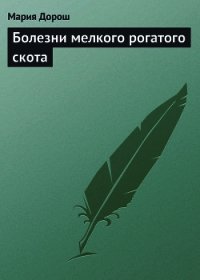 Мария Дорош

Болезни мелкого рогатого скота